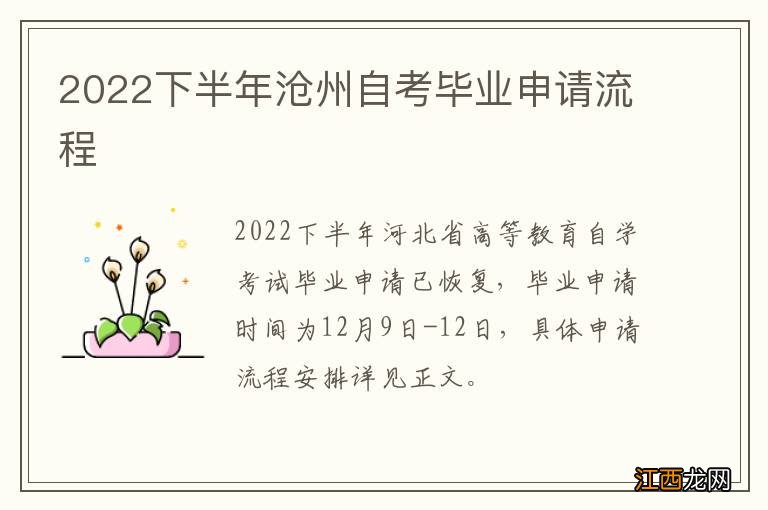 2022下半年沧州自考毕业申请流程

2022下半年河北省高等教育自学考试毕业申请已恢复，毕业申请时间为12月9日-12日，具体申请流程安排详见正文。

江西龙网